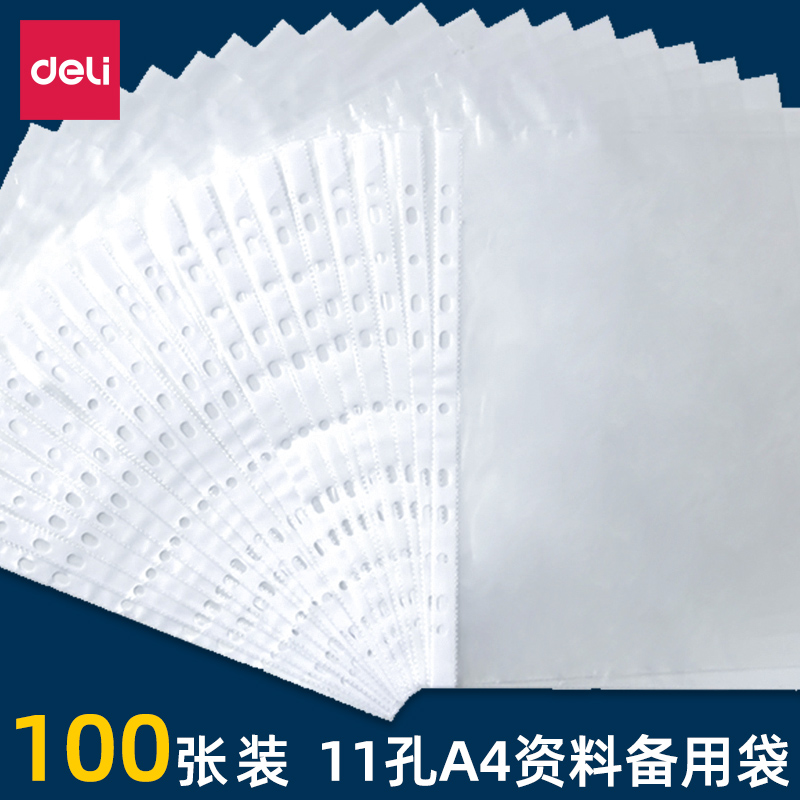 deli

100张装 11孔A4资料备用袋